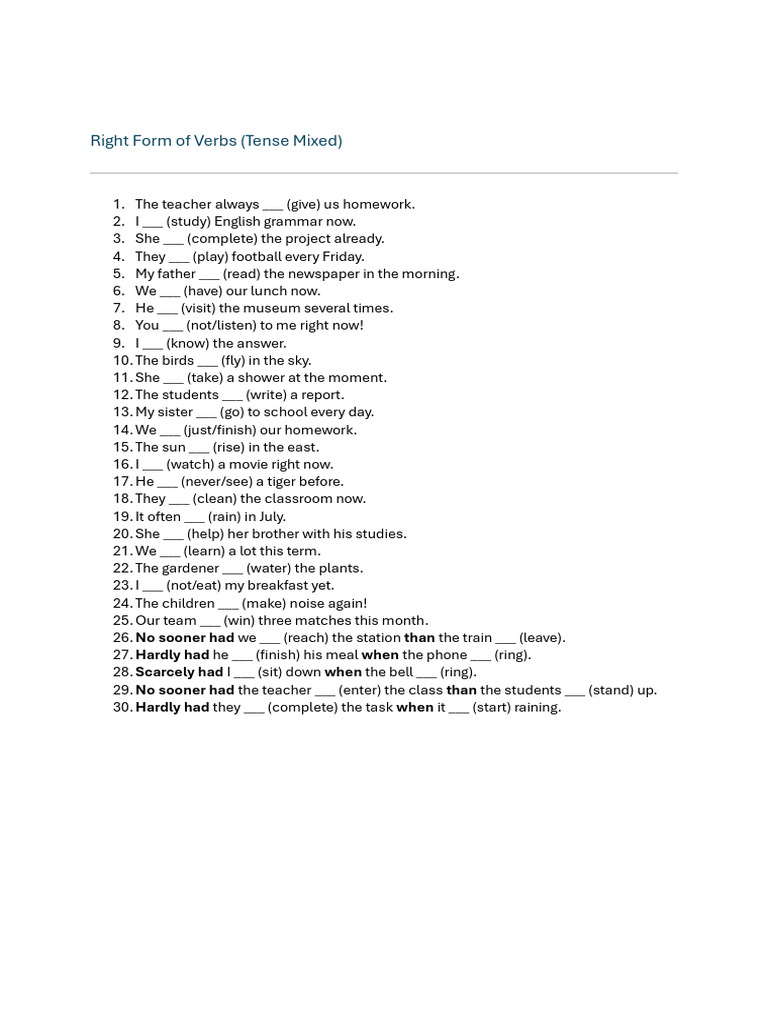 Right Form of Verbs (Tense Mixed)

1. The teacher always ____ (give) us homework.
2. I ____ (study) English grammar now.
3. She ____ (complete) the project already.
4. They ____ (play) football every Friday.
5. My father ____ (read) the newspaper in the morning.
6. We ____ (have) our lunch now.
7. He ____ (visit) the museum several times.
8. You ____ (not/listen) to me right now!
9. I ____ (know) the answer.
10. The birds ____ (fly) in the sky.
11. She ____ (take) a shower at the moment.
12. The students ____ (write) a report.
13. My sister ____ (go) to school every day.
14. We ____ (just/finish) our homework.
15. The sun ____ (rise) in the east.
16. I ____ (watch) a movie right now.
17. He ____ (never/see) a tiger before.
18. They ____ (clean) the classroom now.
19. It often ____ (rain) in July.
20. She ____ (help) her brother with his studies.
21. We ____ (learn) a lot this term.
22. The gardener ____ (water) the plants.
23. I ____ (not/eat) my breakfast yet.
24. The children ____ (make) noise again!
25. Our team ____ (win) three matches this month.
26. No sooner had we ____ (reach) the station than the train ____ (leave).
27. Hardly had he ____ (finish) his meal when the phone ____ (ring).
28. Scarcely had I ____ (sit) down when the bell ____ (ring).
29. No sooner had the teacher ____ (enter) the class than the students ____ (stand) up.
30. Hardly had they ____ (complete) the task when it ____ (start) raining.